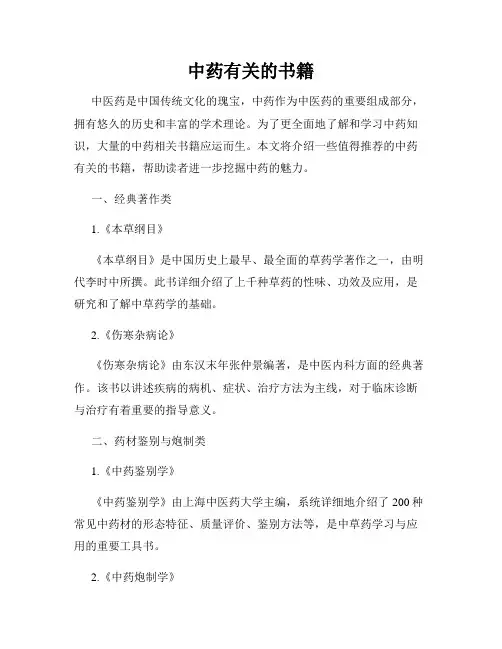 中药有关的书籍

中医药是中国传统文化的瑰宝，中药作为中医药的重要组成部分，拥有悠久的历史和丰富的学术理论。为了更全面地了解和学习中药知识，大量的中药相关书籍应运而生。本文将介绍一些值得推荐的中药有关的书籍，帮助读者进一步挖掘中药的魅力。

一、经典著作类

1.《本草纲目》

《本草纲目》是中国历史上最早、最全面的草药学著作之一，由明代李时中所撰。此书详细介绍了上千种草药的性味、功效及应用，是研究和了解中草药学的基础。

2.《伤寒杂病论》

《伤寒杂病论》由东汉末年张仲景编著，是中医内科方面的经典著作。该书以讲述疾病的病机、症状、治疗方法为主线，对于临床诊断与治疗有着重要的指导意义。

二、药材鉴别与炮制类

1.《中药鉴别学》

《中药鉴别学》由上海中医药大学主编，系统详细地介绍了200种常见中药材的形态特征、质量评价、鉴别方法等，是中草药学习与应用的重要工具书。

2.《中药炮制学》